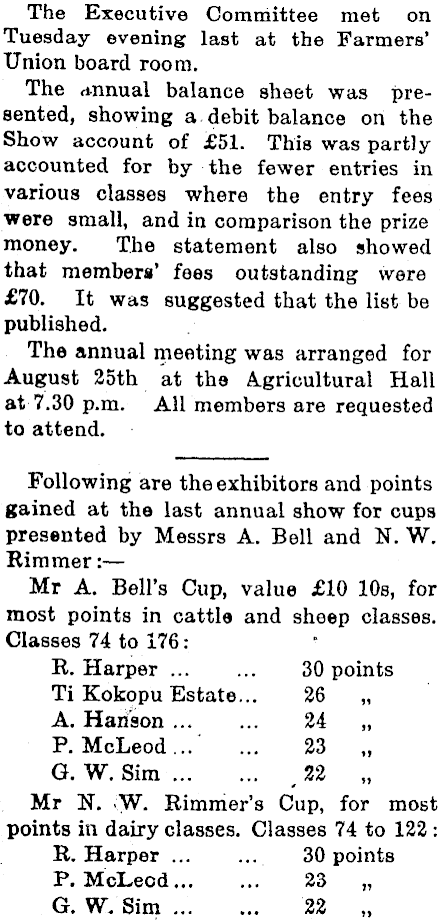 The Executive Committee met on Tuesday evening last at the Farmers' Union board room.

The annual balance sheet was presented, showing a debit balance on the Show account of £51. This was partly accounted for by the fewer entries in various classes where the entry fees were small, and in comparison the prize money. The statement also showed that members' fees outstanding were £70. It was suggested that the list be published.

The annual meeting was arranged for August 25th at the Agricultural Hall at 7.30 p.m. All members are requested to attend.

Following are the exhibitors and points gained at the last annual show for cups presented by Messrs A. Bell and N. W. Rimmer:—

Mr A. Bell's Cup, value £10 10s, for most points in cattle and sheep classes. Classes 74 to 176:

R. Harper ... ... 30 points
Ti Kokopu Estate... 26 „
A. Hanson ... ... 24 „
P. McLeod ... ... 23 „
G. W. Sim ... ... 22 „

Mr N. W. Rimmer's Cup, for most points in dairy classes. Classes 74 to 122:

R. Harper ... ... 30 points
P. McLeod ... ... 23 „
G. W. Sim ... ... 22 „